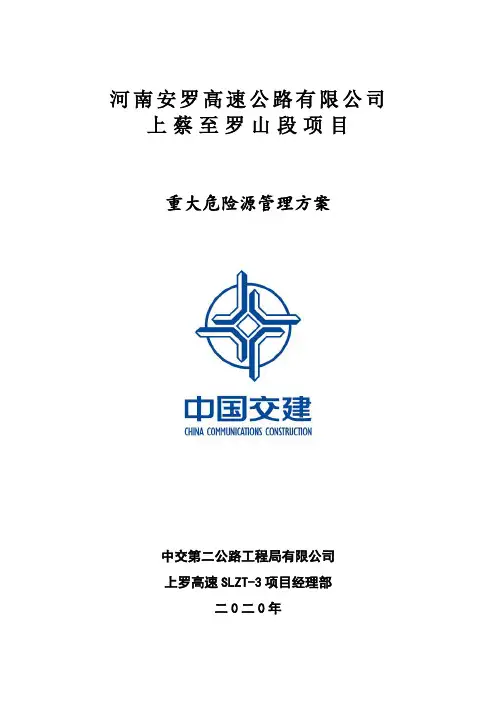 河南安罗高速公路有限公司
上蔡至罗山段项目

重大危险源管理方案

中国交建
CHINA COMMUNICATIONS CONSTRUCTION

中交第二公路工程局有限公司
上罗高速SLZT-3项目经理部
二〇二〇年